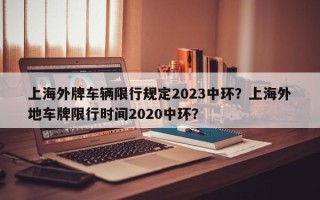 上海外牌车辆限行规定2023中环？上海外地车牌限行时间2020中环？